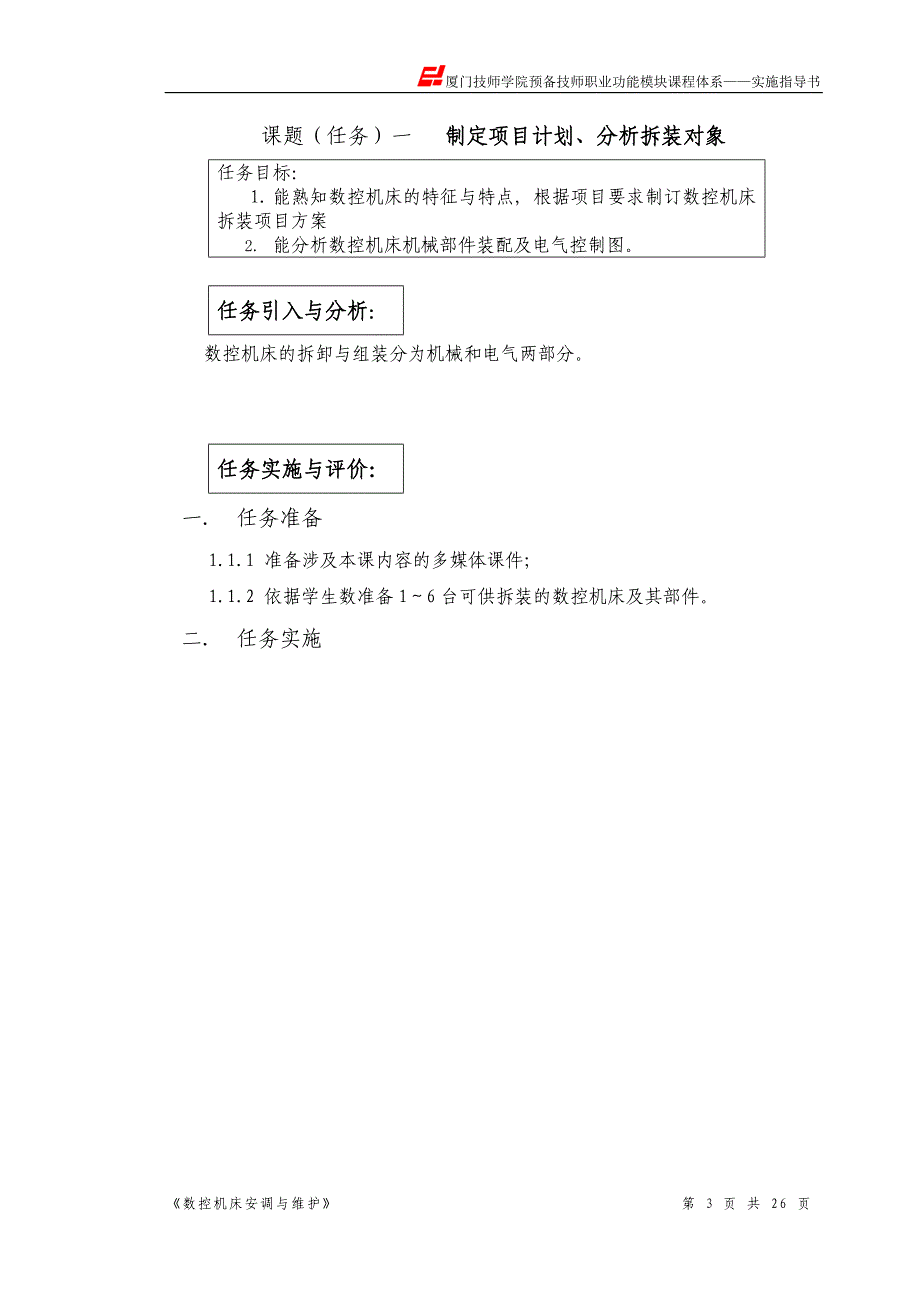 厦门技师学院预备技师职业功能模块课程体系——实施指导书

课题（任务）一　制定项目计划、分析拆装对象

任务目标:
1. 能熟知数控机床的特征与特点，根据项目要求制订数控机床拆装项目方案
2. 能分析数控机床机械部件装配及电气控制图。

任务引入与分析:

数控机床的拆卸与组装分为机械和电气两部分。

任务实施与评价:

一.　任务准备

1.1.1 准备涉及本课内容的多媒体课件;

1.1.2 依据学生数准备 1~6 台可供拆装的数控机床及其部件。

二.　任务实施

《数控机床安调与维护》　第 3 页 共 26 页